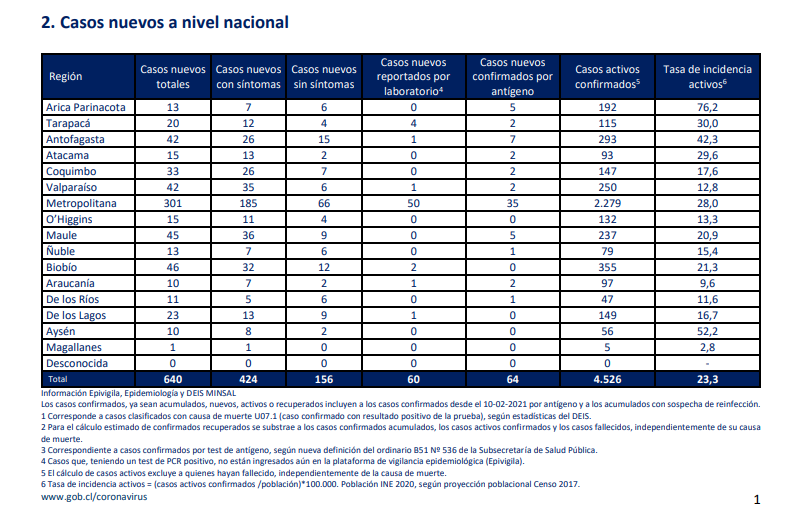 2. Casos nuevos a nivel nacional

| Región | Casos nuevos totales | Casos nuevos con síntomas | Casos nuevos sin síntomas | Casos nuevos reportados por laboratorio$^4$ | Casos nuevos confirmados por antígeno | Casos activos confirmados$^5$ | Tasa de incidencia activos$^6$ |
|---|---|---|---|---|---|---|---|
| Arica Parinacota | 13 | 7 | 6 | 0 | 5 | 192 | 76,2 |
| Tarapacá | 20 | 12 | 4 | 4 | 2 | 115 | 30,0 |
| Antofagasta | 42 | 26 | 15 | 1 | 7 | 293 | 42,3 |
| Atacama | 15 | 13 | 2 | 0 | 2 | 93 | 29,6 |
| Coquimbo | 33 | 26 | 7 | 0 | 2 | 147 | 17,6 |
| Valparaíso | 42 | 35 | 6 | 1 | 2 | 250 | 12,8 |
| Metropolitana | 301 | 185 | 66 | 50 | 35 | 2.279 | 28,0 |
| O'Higgins | 15 | 11 | 4 | 0 | 0 | 132 | 13,3 |
| Maule | 45 | 36 | 9 | 0 | 5 | 237 | 20,9 |
| Ñuble | 13 | 7 | 6 | 0 | 1 | 79 | 15,4 |
| Biobío | 46 | 32 | 12 | 2 | 0 | 355 | 21,3 |
| Araucanía | 10 | 7 | 2 | 1 | 2 | 97 | 9,6 |
| De los Ríos | 11 | 5 | 6 | 0 | 1 | 47 | 11,6 |
| De los Lagos | 23 | 13 | 9 | 1 | 0 | 149 | 16,7 |
| Aysén | 10 | 8 | 2 | 0 | 0 | 56 | 52,2 |
| Magallanes | 1 | 1 | 0 | 0 | 0 | 5 | 2,8 |
| Desconocida | 0 | 0 | 0 | 0 | 0 | 0 | - |
| Total | 640 | 424 | 156 | 60 | 64 | 4.526 | 23,3 |

Información Epivigila, Epidemiología y DEIS MINSAL
Los casos confirmados, ya sean acumulados, nuevos, activos o recuperados incluyen a los casos confirmados desde el 10-02-2021 por antígeno y a los acumulados con sospecha de reinfección.
1 Corresponde a casos clasificados con causa de muerte U07.1 (caso confirmado con resultado positivo de la prueba), según estadísticas del DEIS.
2 Para el cálculo estimado de confirmados recuperados se substrae a los casos confirmados acumulados, los casos activos confirmados y los casos fallecidos, independientemente de su causa de muerte.
3 Correspondiente a casos confirmados por test de antígeno, según nueva definición del ordinario B51 Nº 536 de la Subsecretaría de Salud Pública.
4 Casos que, teniendo un test de PCR positivo, no están ingresados aún en la plataforma de vigilancia epidemiológica (Epivigila).
5 El cálculo de casos activos excluye a quienes hayan fallecido, independientemente de la causa de muerte.
6 Tasa de incidencia activos = (casos activos confirmados /población)*100.000. Población INE 2020, según proyección poblacional Censo 2017.
www.gob.cl/coronavirus
1